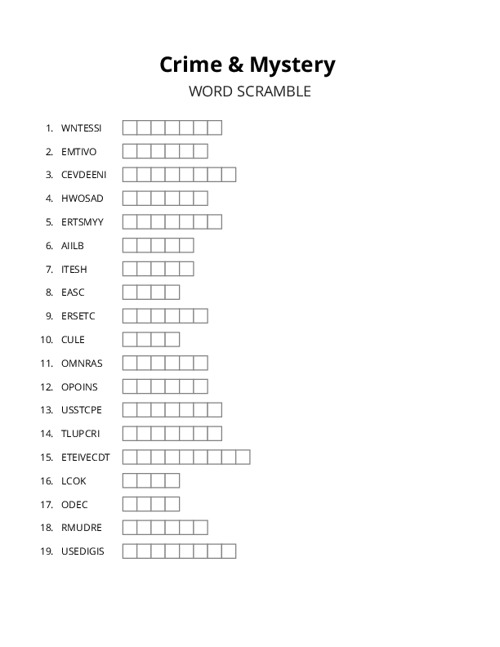 Crime & Mystery
WORD SCRAMBLE

1. WNTESSI
2. EMTIVO
3. CEVDEENI
4. HWOSAD
5. ERTSMYY
6. AIILB
7. ITESH
8. EASC
9. ERSETC
10. CULE
11. OMNRAS
12. OPOINS
13. USSTCPE
14. TLUPCRI
15. ETEIVECDT
16. LCOK
17. ODEC
18. RMUDRE
19. USEDIGIS